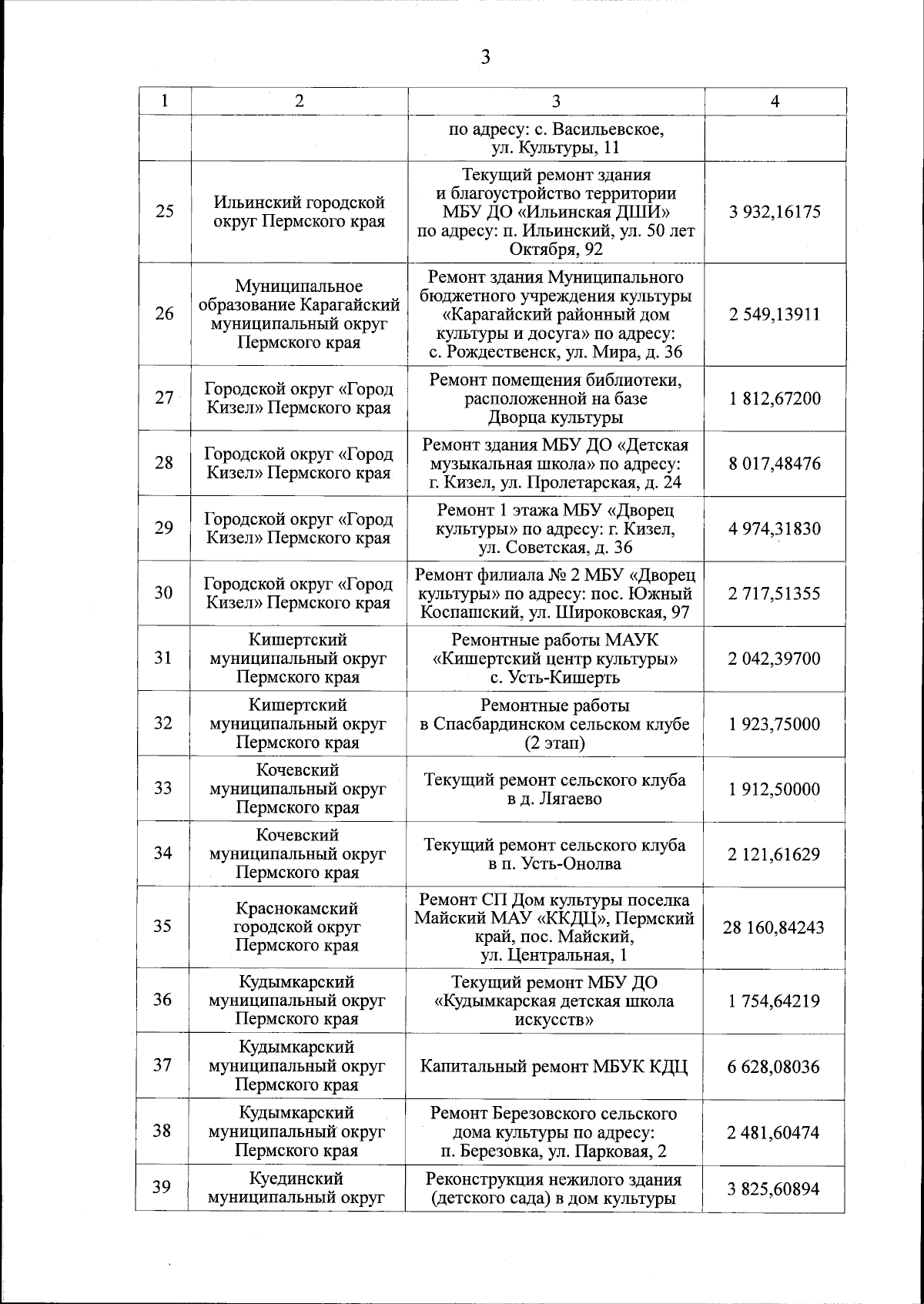 3

| 1 | 2 | 3 | 4 |
|---|---|---|---|
| | | по адресу: с. Васильевское, ул. Культуры, 11 | |
| 25 | Ильинский городской округ Пермского края | Текущий ремонт здания и благоустройство территории МБУ ДО «Ильинская ДШИ» по адресу: п. Ильинский, ул. 50 лет Октября, 92 | 3 932,16175 |
| 26 | Муниципальное образование Карагайский муниципальный округ Пермского края | Ремонт здания Муниципального бюджетного учреждения культуры «Карагайский районный дом культуры и досуга» по адресу: с. Рождественск, ул. Мира, д. 36 | 2 549,13911 |
| 27 | Городской округ «Город Кизел» Пермского края | Ремонт помещения библиотеки, расположенной на базе Дворца культуры | 1 812,67200 |
| 28 | Городской округ «Город Кизел» Пермского края | Ремонт здания МБУ ДО «Детская музыкальная школа» по адресу: г. Кизел, ул. Пролетарская, д. 24 | 8 017,48476 |
| 29 | Городской округ «Город Кизел» Пермского края | Ремонт 1 этажа МБУ «Дворец культуры» по адресу: г. Кизел, ул. Советская, д. 36 | 4 974,31830 |
| 30 | Городской округ «Город Кизел» Пермского края | Ремонт филиала № 2 МБУ «Дворец культуры» по адресу: пос. Южный Коспашский, ул. Широковская, 97 | 2 717,51355 |
| 31 | Кишертский муниципальный округ Пермского края | Ремонтные работы МАУК «Кишертский центр культуры» с. Усть-Кишерть | 2 042,39700 |
| 32 | Кишертский муниципальный округ Пермского края | Ремонтные работы в Спасбардинском сельском клубе (2 этап) | 1 923,75000 |
| 33 | Кочевский муниципальный округ Пермского края | Текущий ремонт сельского клуба в д. Лягаево | 1 912,50000 |
| 34 | Кочевский муниципальный округ Пермского края | Текущий ремонт сельского клуба в п. Усть-Онолва | 2 121,61629 |
| 35 | Краснокамский городской округ Пермского края | Ремонт СП Дом культуры поселка Майский МАУ «ККДЦ», Пермский край, пос. Майский, ул. Центральная, 1 | 28 160,84243 |
| 36 | Кудымкарский муниципальный округ Пермского края | Текущий ремонт МБУ ДО «Кудымкарская детская школа искусств» | 1 754,64219 |
| 37 | Кудымкарский муниципальный округ Пермского края | Капитальный ремонт МБУК КДЦ | 6 628,08036 |
| 38 | Кудымкарский муниципальный округ Пермского края | Ремонт Березовского сельского дома культуры по адресу: п. Березовка, ул. Парковая, 2 | 2 481,60474 |
| 39 | Куединский муниципальный округ | Реконструкция нежилого здания (детского сада) в дом культуры | 3 825,60894 |